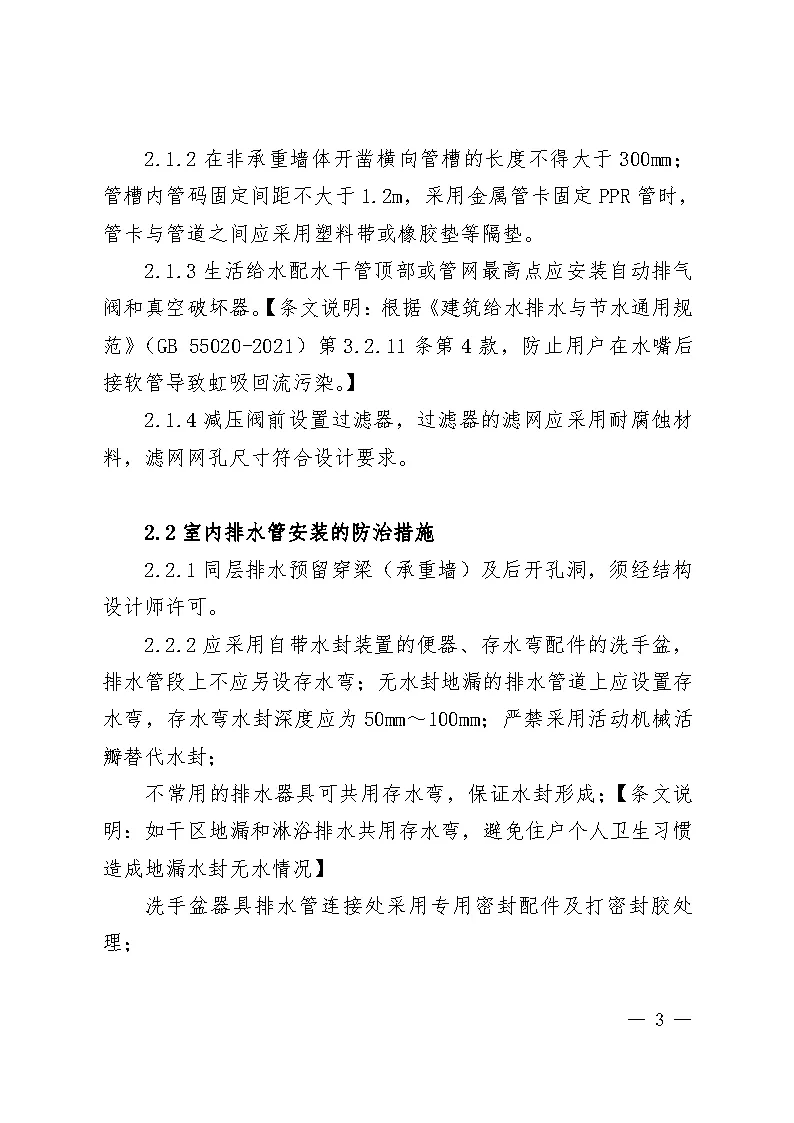 2.1.2 在非承重墙体开凿横向管槽的长度不得大于 300mm；管槽内管码固定间距不大于 1.2m，采用金属管卡固定 PPR 管时，管卡与管道之间应采用塑料带或橡胶垫等隔垫。

2.1.3 生活给水配水干管顶部或管网最高点应安装自动排气阀和真空破坏器。【条文说明：根据《建筑给水排水与节水通用规范》（GB 55020-2021）第 3.2.11 条第 4 款，防止用户在水嘴后接软管导致虹吸回流污染。】

2.1.4 减压阀前设置过滤器，过滤器的滤网应采用耐腐蚀材料，滤网网孔尺寸符合设计要求。

2.2 室内排水管安装的防治措施

2.2.1 同层排水预留穿梁（承重墙）及后开孔洞，须经结构设计师许可。

2.2.2 应采用自带水封装置的便器、存水弯配件的洗手盆，排水管段上不应另设存水弯；无水封地漏的排水管道上应设置存水弯，存水弯水封深度应为 50mm～100mm；严禁采用活动机械活瓣替代水封；

不常用的排水器具可共用存水弯，保证水封形成；【条文说明：如干区地漏和淋浴排水共用存水弯，避免住户个人卫生习惯造成地漏水封无水情况】

洗手盆器具排水管连接处采用专用密封配件及打密封胶处理；

— 3 —